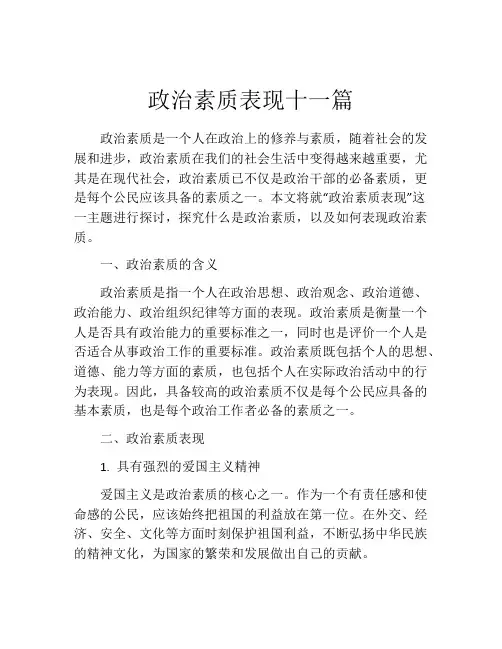 政治素质表现十一篇

政治素质是一个人在政治上的修养与素质，随着社会的发展和进步，政治素质在我们的社会生活中变得越来越重要，尤其是在现代社会，政治素质已不仅是政治干部的必备素质，更是每个公民应该具备的素质之一。本文将就“政治素质表现”这一主题进行探讨，探究什么是政治素质，以及如何表现政治素质。

一、政治素质的含义

政治素质是指一个人在政治思想、政治观念、政治道德、政治能力、政治组织纪律等方面的表现。政治素质是衡量一个人是否具有政治能力的重要标准之一，同时也是评价一个人是否适合从事政治工作的重要标准。政治素质既包括个人的思想、道德、能力等方面的素质，也包括个人在实际政治活动中的行为表现。因此，具备较高的政治素质不仅是每个公民应具备的基本素质，也是每个政治工作者必备的素质之一。

二、政治素质表现

1. 具有强烈的爱国主义精神

爱国主义是政治素质的核心之一。作为一个有责任感和使命感的公民，应该始终把祖国的利益放在第一位。在外交、经济、安全、文化等方面时刻保护祖国利益，不断弘扬中华民族的精神文化，为国家的繁荣和发展做出自己的贡献。